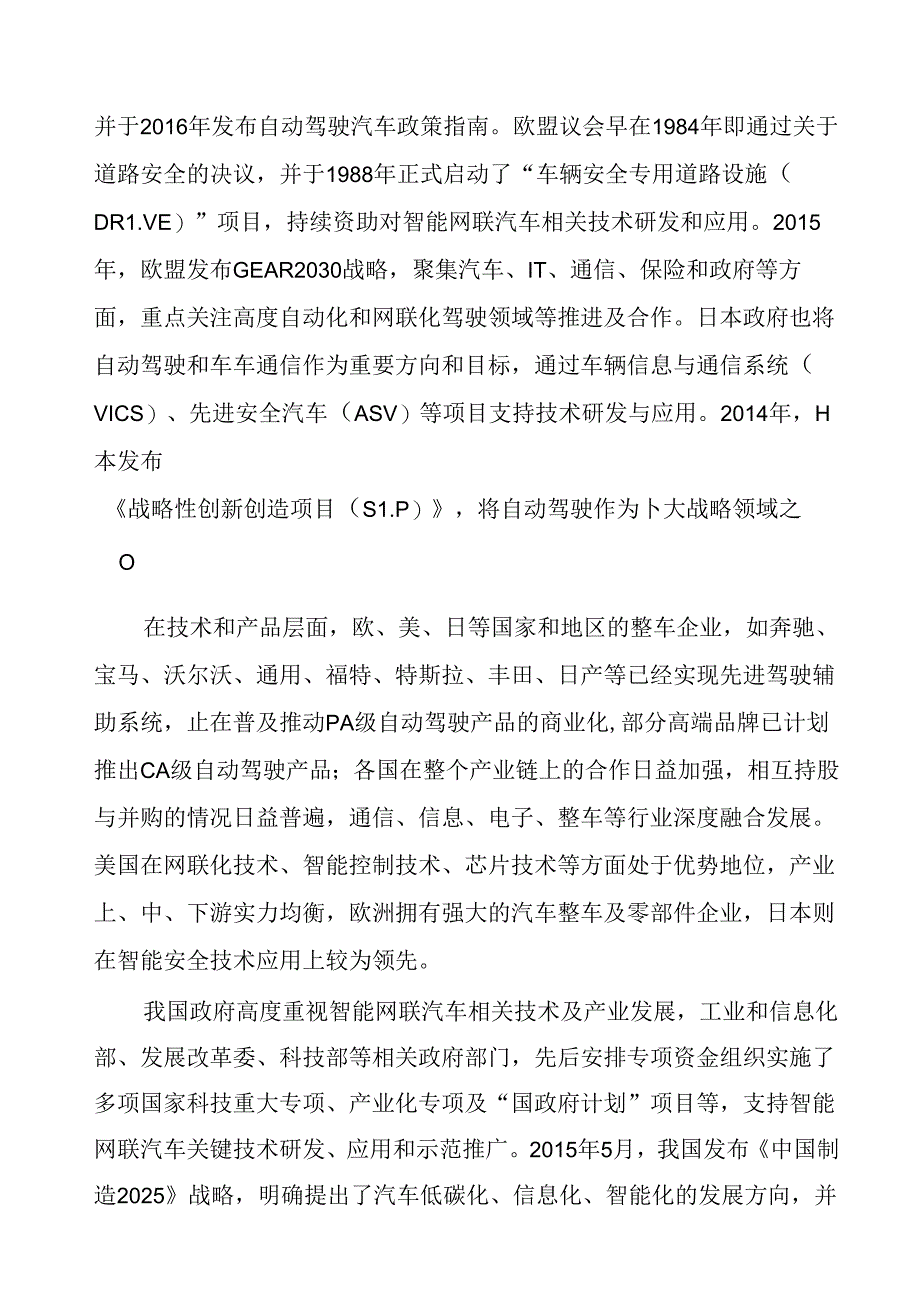 并于2016年发布自动驾驶汽车政策指南。欧盟议会早在1984年即通过关于道路安全的决议，并于1988年正式启动了“车辆安全专用道路设施（DR1.VE）”项目，持续资助对智能网联汽车相关技术研发和应用。2015年，欧盟发布GEAR2030战略，聚集汽车、IT、通信、保险和政府等方面，重点关注高度自动化和网联化驾驶领域等推进及合作。日本政府也将自动驾驶和车车通信作为重要方向和目标，通过车辆信息与通信系统（VICS）、先进安全汽车（ASV）等项目支持技术研发与应用。2014年，H本发布

《战略性创新创造项目（S1.P）》，将自动驾驶作为卜大战略领域之

O

在技术和产品层面，欧、美、日等国家和地区的整车企业，如奔驰、宝马、沃尔沃、通用、福特、特斯拉、丰田、日产等已经实现先进驾驶辅助系统，止在普及推动PA级自动驾驶产品的商业化,部分高端品牌已计划推出CA级自动驾驶产品；各国在整个产业链上的合作日益加强，相互持股与并购的情况日益普遍，通信、信息、电子、整车等行业深度融合发展。美国在网联化技术、智能控制技术、芯片技术等方面处于优势地位，产业上、中、下游实力均衡，欧洲拥有强大的汽车整车及零部件企业，日本则在智能安全技术应用上较为领先。

我国政府高度重视智能网联汽车相关技术及产业发展，工业和信息化部、发展改革委、科技部等相关政府部门，先后安排专项资金组织实施了多项国家科技重大专项、产业化专项及“国政府计划”项目等，支持智能网联汽车关键技术研发、应用和示范推广。2015年5月，我国发布《中国制造2025》战略，明确提出了汽车低碳化、信息化、智能化的发展方向，并